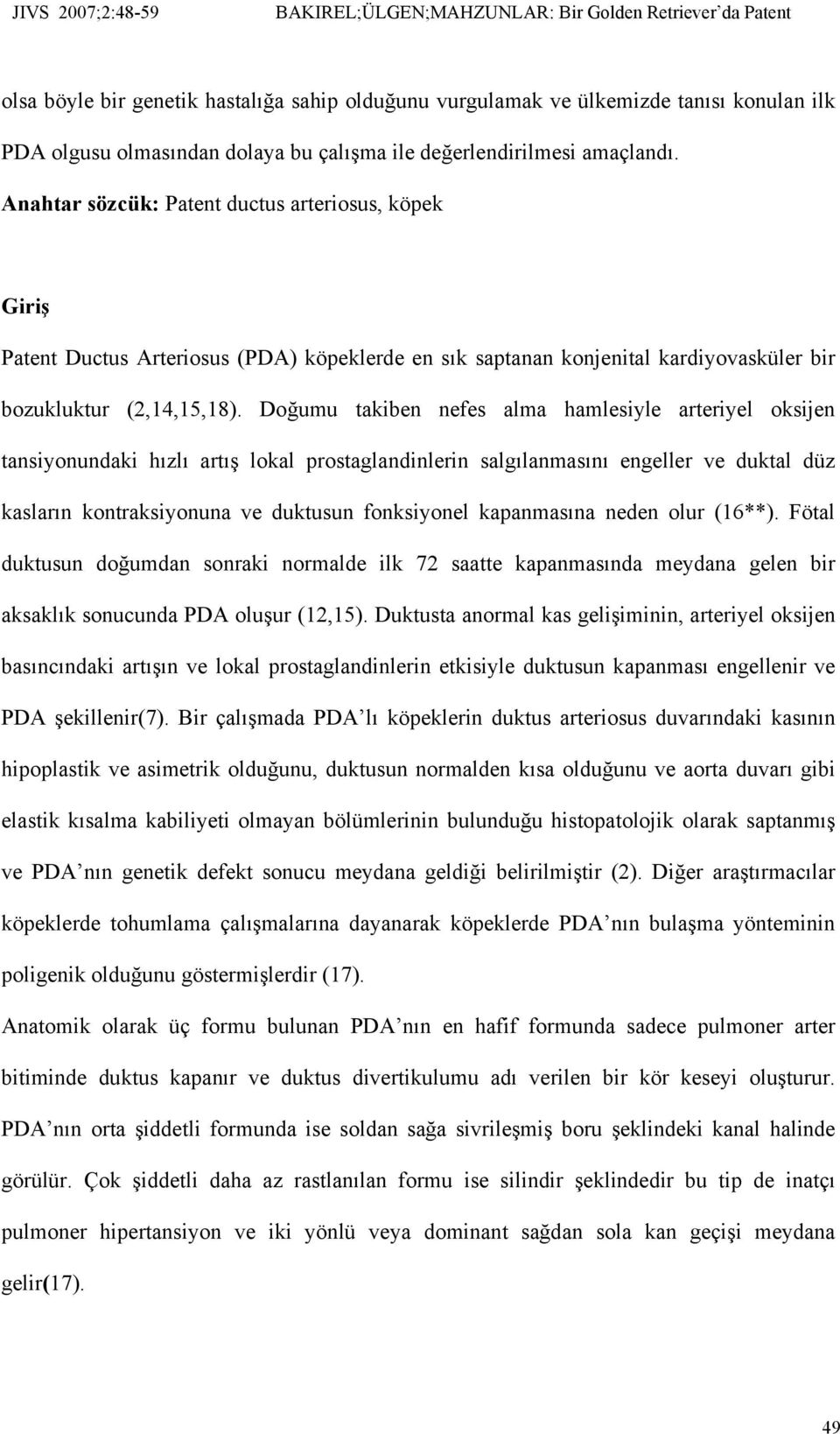 JIVS 2007;2:48-59 BAKIREL;ÜLGEN;MAHZUNLAR: Bir Golden Retriever'da Patent

olsa böyle bir genetik hastalığa sahip olduğunu vurgulamak ve ülkemizde tanısı konulan ilk PDA olgusu olmasından dolaya bu çalışma ile değerlendirilmesi amaçlandı.

Anahtar sözcük: Patent ductus arteriosus, köpek

Giriş

Patent Ductus Arteriosus (PDA) köpeklerde en sık saptanan konjenital kardiyovasküler bir bozukluktur (2,14,15,18). Doğumu takiben nefes alma hamlesiyle arteriyel oksijen tansiyonundaki hızlı artış lokal prostaglandinlerin salgılanmasını engeller ve duktal düz kasların kontraksiyonuna ve duktusun fonksiyonel kapanmasına neden olur (16**). Fötal duktusun doğumdan sonraki normalde ilk 72 saatte kapanmasında meydana gelen bir aksaklık sonucunda PDA oluşur (12,15). Duktusta anormal kas gelişiminin, arteriyel oksijen basıncındaki artışın ve lokal prostaglandinlerin etkisiyle duktusun kapanması engellenir ve PDA şekillenir(7). Bir çalışmada PDA'lı köpeklerin duktus arteriosus duvarındaki kasının hipoplastik ve asimetrik olduğunu, duktusun normalden kısa olduğunu ve aorta duvarı gibi elastik kısalma kabiliyeti olmayan bölümlerinin bulunduğu histopatolojik olarak saptanmış ve PDA'nın genetik defekt sonucu meydana geldiği belirilmiştir (2). Diğer araştırmacılar köpeklerde tohumlama çalışmalarına dayanarak köpeklerde PDA'nın bulaşma yönteminin poligenik olduğunu göstermişlerdir (17).

Anatomik olarak üç formu bulunan PDA'nın en hafif formunda sadece pulmoner arter bitiminde duktus kapanır ve duktus divertikulumu adı verilen bir kör keseyi oluşturur. PDA'nın orta şiddetli formunda ise soldan sağa sivrileşmiş boru şeklindeki kanal halinde görülür. Çok şiddetli daha az rastlanılan formu ise silindir şeklindedir bu tip de inatçı pulmoner hipertansiyon ve iki yönlü veya dominant sağdan sola kan geçişi meydana gelir(17).

49